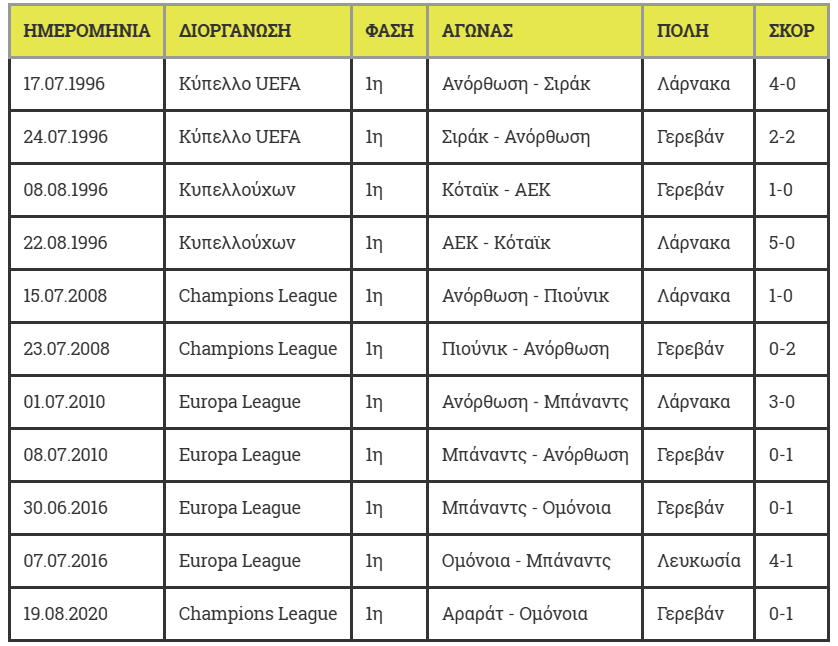 | ΗΜΕΡΟΜΗΝΙΑ | ΔΙΟΡΓΑΝΩΣΗ | ΦΑΣΗ | ΑΓΩΝΑΣ | ΠΟΛΗ | ΣΚΟΡ |
|---|---|---|---|---|---|
| 17.07.1996 | Κύπελλο UEFA | 1η | Ανόρθωση - Σιράκ | Λάρνακα | 4-0 |
| 24.07.1996 | Κύπελλο UEFA | 1η | Σιράκ - Ανόρθωση | Γερεβάν | 2-2 |
| 08.08.1996 | Κυπελλούχων | 1η | Κόταϊκ - ΑΕΚ | Γερεβάν | 1-0 |
| 22.08.1996 | Κυπελλούχων | 1η | ΑΕΚ - Κόταϊκ | Λάρνακα | 5-0 |
| 15.07.2008 | Champions League | 1η | Ανόρθωση - Πιούνικ | Λάρνακα | 1-0 |
| 23.07.2008 | Champions League | 1η | Πιούνικ - Ανόρθωση | Γερεβάν | 0-2 |
| 01.07.2010 | Europa League | 1η | Ανόρθωση - Μπάναντς | Λάρνακα | 3-0 |
| 08.07.2010 | Europa League | 1η | Μπάναντς - Ανόρθωση | Γερεβάν | 0-1 |
| 30.06.2016 | Europa League | 1η | Μπάναντς - Ομόνοια | Γερεβάν | 0-1 |
| 07.07.2016 | Europa League | 1η | Ομόνοια - Μπάναντς | Λευκωσία | 4-1 |
| 19.08.2020 | Champions League | 1η | Αραράτ - Ομόνοια | Γερεβάν | 0-1 |